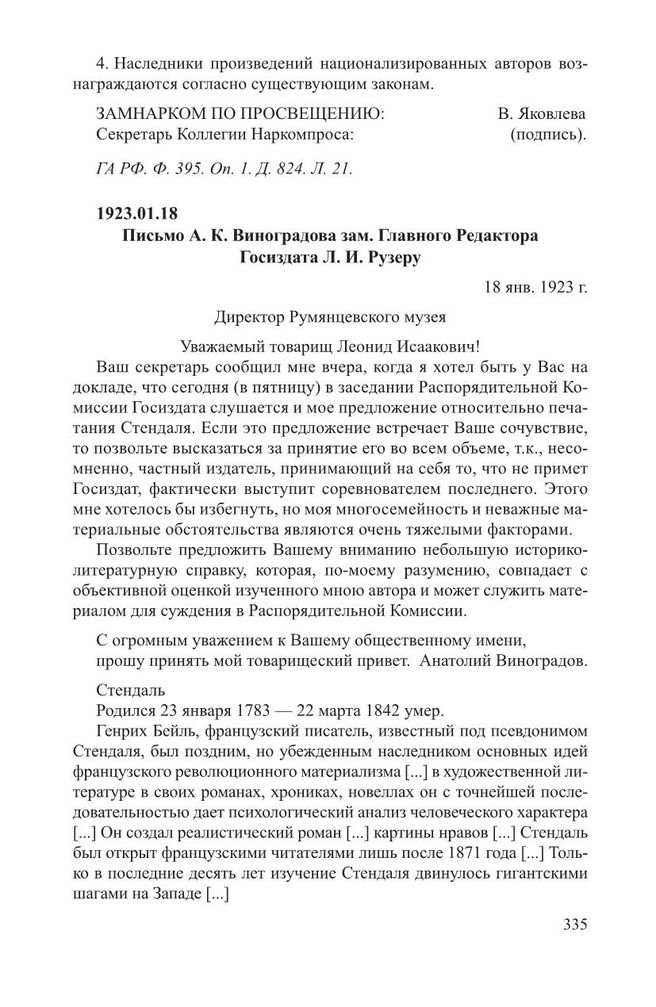 4. Наследники произведений национализированных авторов вознаграждаются согласно существующим законам.

ЗАМНАРКОМ ПО ПРОСВЕЩЕНИЮ: В. Яковлева
Секретарь Коллегии Наркомпроса: (подпись).

ГА РФ. Ф. 395. Оп. 1. Д. 824. Л. 21.

1923.01.18
Письмо А. К. Виноградова зам. Главного Редактора Госиздата Л. И. Рузеру

18 янв. 1923 г.

Директор Румянцевского музея

Уважаемый товарищ Леонид Исаакович!
Ваш секретарь сообщил мне вчера, когда я хотел быть у Вас на докладе, что сегодня (в пятницу) в заседании Распорядительной Комиссии Госиздата слушается и мое предложение относительно печатания Стендаля. Если это предложение встречает Ваше сочувствие, то позвольте высказаться за принятие его во всем объеме, т.к., несомненно, частный издатель, принимающий на себя то, что не примет Госиздат, фактически выступит соревнователем последнего. Этого мне хотелось бы избегнуть, но моя многосемейность и неважные материальные обстоятельства являются очень тяжелыми факторами.

Позвольте предложить Вашему вниманию небольшую историко-литературную справку, которая, по-моему разумению, совпадает с объективной оценкой изученного мною автора и может служить материалом для суждения в Распорядительной Комиссии.

С огромным уважением к Вашему общественному имени,
прошу принять мой товарищеский привет. Анатолий Виноградов.

Стендаль
Родился 23 января 1783 — 22 марта 1842 умер.
Генрих Бейль, французский писатель, известный под псевдонимом Стендаля, был поздним, но убежденным наследником основных идей французского революционного материализма [...] в художественной литературе в своих романах, хрониках, новеллах он с точнейшей последовательностью дает психологический анализ человеческого характера [...] Он создал реалистический роман [...] картины нравов [...] Стендаль был открыт французскими читателями лишь после 1871 года [...] Только в последние десять лет изучение Стендаля двинулось гигантскими шагами на Западе [...]

335